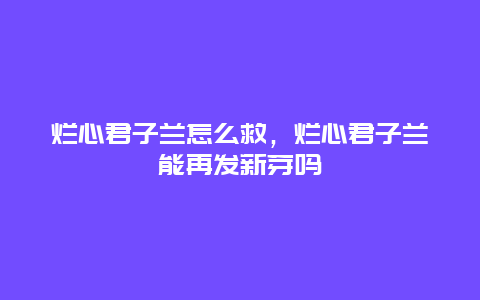 烂心君子兰怎么救，烂心君子兰能再发新芽吗